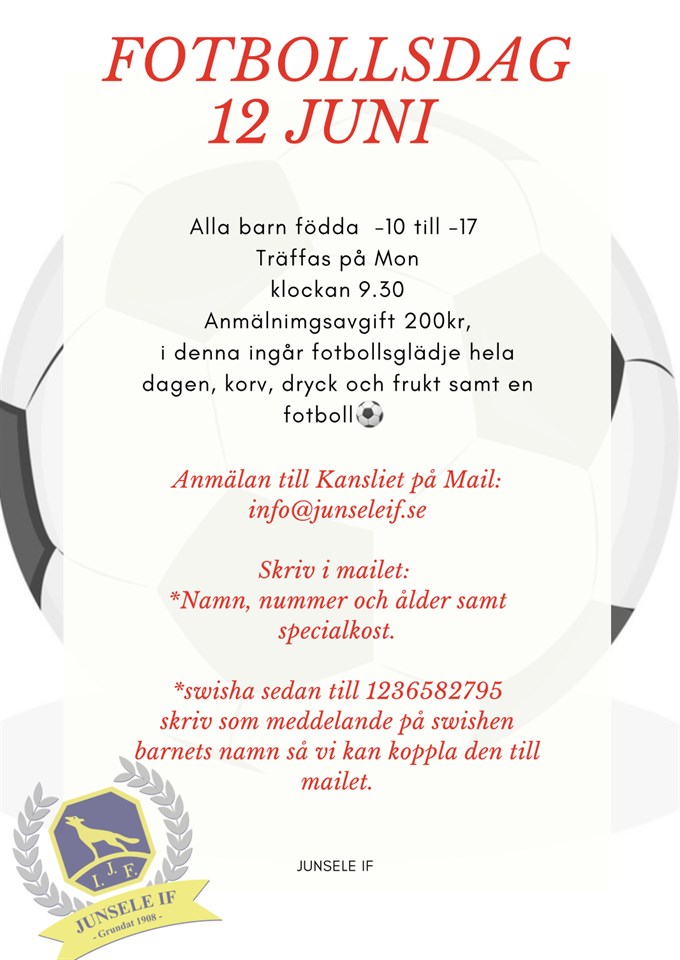 FOTBOLLSDAG
12 JUNI

Alla barn födda -10 till -17
Träffas på Mon
klockan 9.30
Anmälnimgsavgift 200kr,
i denna ingår fotbollsglädje hela dagen, korv, dryck och frukt samt en fotboll⚽

Anmälan till Kansliet på Mail:
info@junseleif.se

Skriv i mailet:
*Namn, nummer och ålder samt specialkost.

*swisha sedan till 1236582795
skriv som meddelande på swishen barnets namn så vi kan koppla den till mailet.

JUNSELE IF

I. J. F.
JUNSELE IF
- Grundat 1908 -